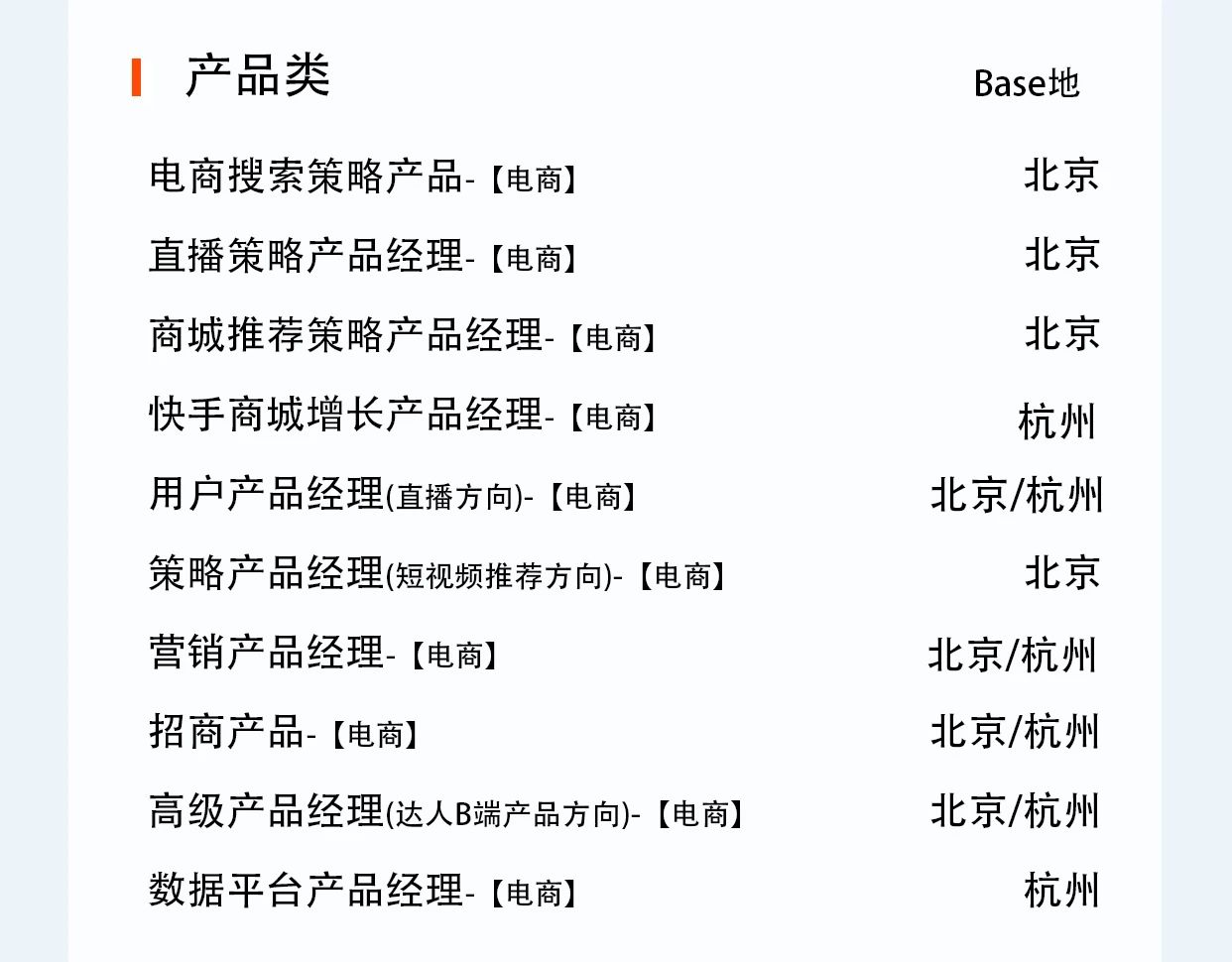 产品类 Base地

电商搜索策略产品-【电商】 北京

直播策略产品经理-【电商】 北京

商城推荐策略产品经理-【电商】 北京

快手商城增长产品经理-【电商】 杭州

用户产品经理(直播方向)-【电商】 北京/杭州

策略产品经理(短视频推荐方向)-【电商】 北京

营销产品经理-【电商】 北京/杭州

招商产品-【电商】 北京/杭州

高级产品经理(达人B端产品方向)-【电商】 北京/杭州

数据平台产品经理-【电商】 杭州